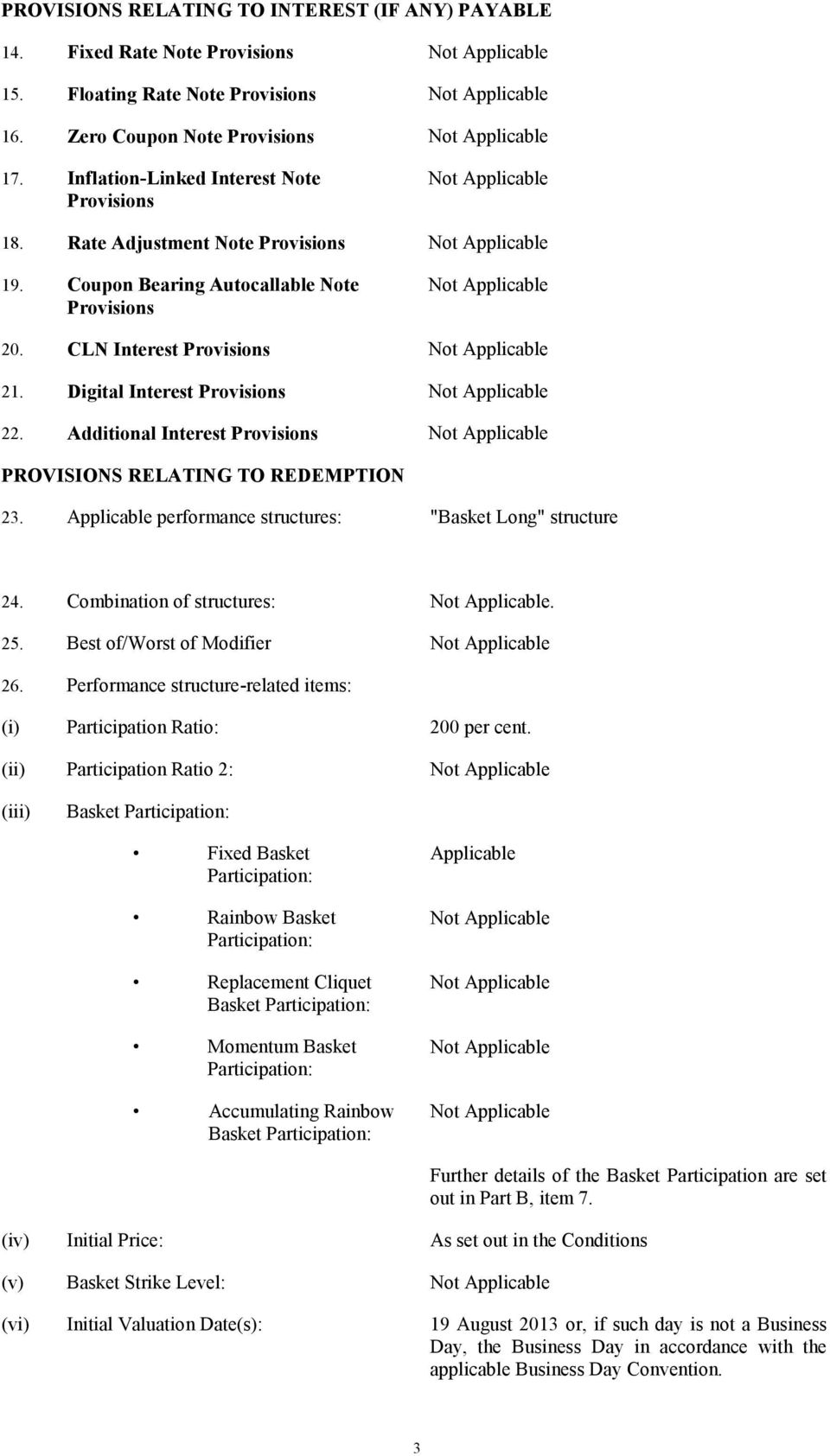 PROVISIONS RELATING TO INTEREST (IF ANY) PAYABLE

14. Fixed Rate Note Provisions Not Applicable

15. Floating Rate Note Provisions Not Applicable

16. Zero Coupon Note Provisions Not Applicable

17. Inflation-Linked Interest Note Provisions Not Applicable

18. Rate Adjustment Note Provisions Not Applicable

19. Coupon Bearing Autocallable Note Provisions Not Applicable

20. CLN Interest Provisions Not Applicable

21. Digital Interest Provisions Not Applicable

22. Additional Interest Provisions Not Applicable

PROVISIONS RELATING TO REDEMPTION

23. Applicable performance structures: "Basket Long" structure

24. Combination of structures: Not Applicable.

25. Best of/Worst of Modifier Not Applicable

26. Performance structure-related items:

(i) Participation Ratio: 200 per cent.

(ii) Participation Ratio 2: Not Applicable

(iii) Basket Participation:

• Fixed Basket Participation: Applicable

• Rainbow Basket Participation: Not Applicable

• Replacement Cliquet Basket Participation: Not Applicable

• Momentum Basket Participation: Not Applicable

• Accumulating Rainbow Basket Participation: Not Applicable

Further details of the Basket Participation are set out in Part B, item 7.

(iv) Initial Price: As set out in the Conditions

(v) Basket Strike Level: Not Applicable

(vi) Initial Valuation Date(s): 19 August 2013 or, if such day is not a Business Day, the Business Day in accordance with the applicable Business Day Convention.

3